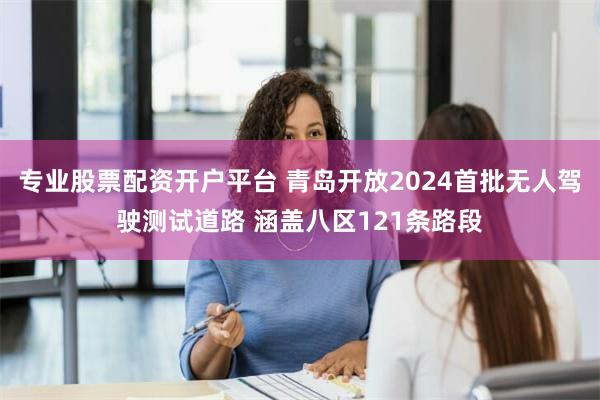 专业股票配资开户平台 青岛开放2024首批无人驾驶测试道路 涵盖八区121条路段